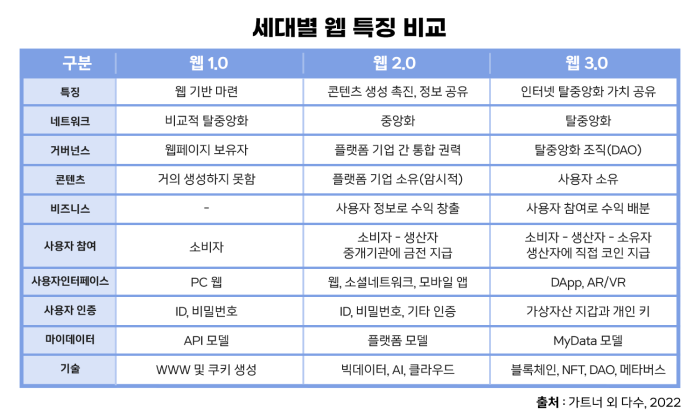 세대별 웹 특징 비교

| 구분 | 웹 1.0 | 웹 2.0 | 웹 3.0 |
|---|---|---|---|
| 특징 | 웹 기반 마련 | 콘텐츠 생성 촉진, 정보 공유 | 인터넷 탈중앙화 가치 공유 |
| 네트워크 | 비교적 탈중앙화 | 중앙화 | 탈중앙화 |
| 거버넌스 | 웹페이지 보유자 | 플랫폼 기업 간 통합 권력 | 탈중앙화 조직(DAO) |
| 콘텐츠 | 거의 생성하지 못함 | 플랫폼 기업 소유(암시적) | 사용자 소유 |
| 비즈니스 | - | 사용자 정보로 수익 창출 | 사용자 참여로 수익 배분 |
| 사용자 참여 | 소비자 | 소비자 - 생산자 중개기관에 금전 지급 | 소비자 - 생산자 - 소유자 생산자에 직접 코인 지급 |
| 사용자인터페이스 | PC 웹 | 웹, 소셜네트워크, 모바일 앱 | DApp, AR/VR |
| 사용자 인증 | ID, 비밀번호 | ID, 비밀번호, 기타 인증 | 가상자산 지갑과 개인 키 |
| 마이데이터 | API 모델 | 플랫폼 모델 | MyData 모델 |
| 기술 | WWW 및 쿠키 생성 | 빅데이터, AI, 클라우드 | 블록체인, NFT, DAO, 메타버스 |

출처 : 가트너 외 다수, 2022